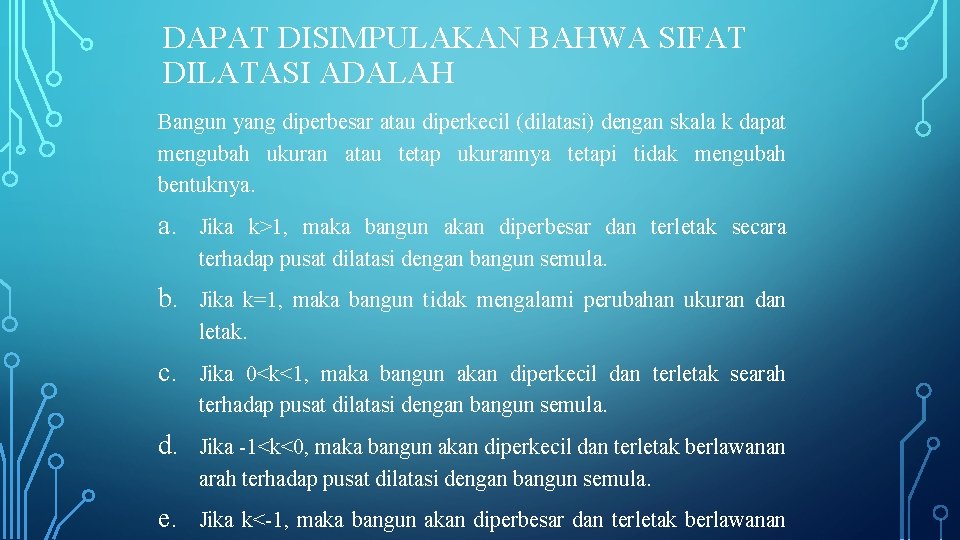 DAPAT DISIMPULAKAN BAHWA SIFAT DILATASI ADALAH

Bangun yang diperbesar atau diperkecil (dilatasi) dengan skala k dapat mengubah ukuran atau tetap ukurannya tetapi tidak mengubah bentuknya.

a. Jika k>1, maka bangun akan diperbesar dan terletak secara terhadap pusat dilatasi dengan bangun semula.

b. Jika k=1, maka bangun tidak mengalami perubahan ukuran dan letak.

c. Jika 0<k<1, maka bangun akan diperkecil dan terletak searah terhadap pusat dilatasi dengan bangun semula.

d. Jika -1<k<0, maka bangun akan diperkecil dan terletak berlawanan arah terhadap pusat dilatasi dengan bangun semula.

e. Jika k<-1, maka bangun akan diperbesar dan terletak berlawanan